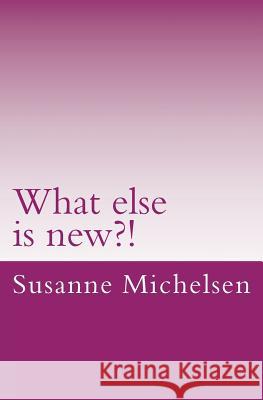 What else is new?!

Susanne Michelsen

Kraina Książek